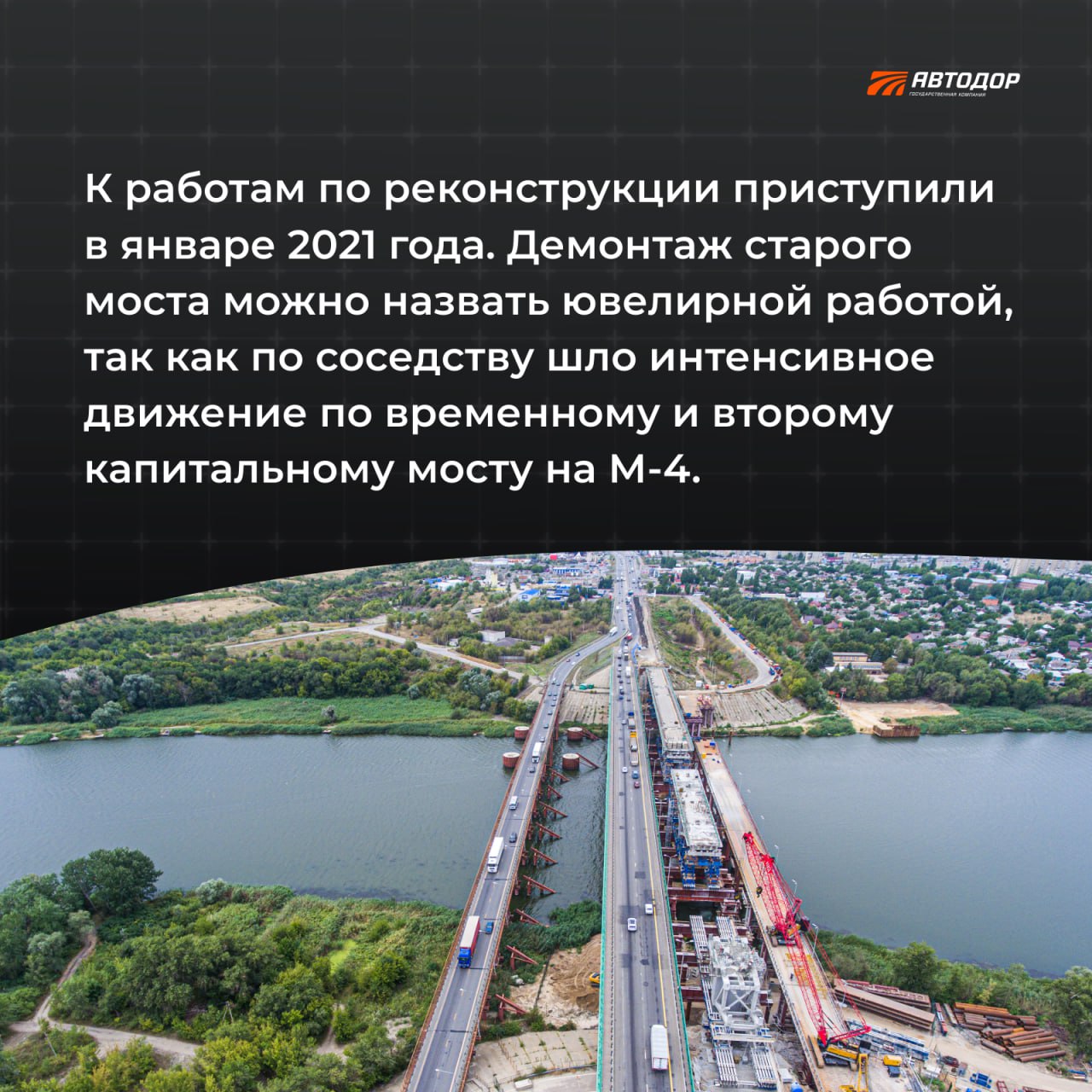 АВТОДОР
ГОСУДАРСТВЕННАЯ КОМПАНИЯ

К работам по реконструкции приступили в январе 2021 года. Демонтаж старого моста можно назвать ювелирной работой, так как по соседству шло интенсивное движение по временному и второму капитальному мосту на М-4.